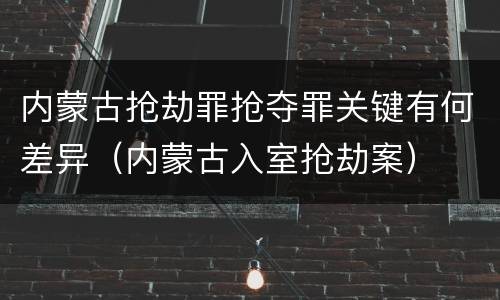 内蒙古抢劫罪抢夺罪关键有何差异（内蒙古入室抢劫案）